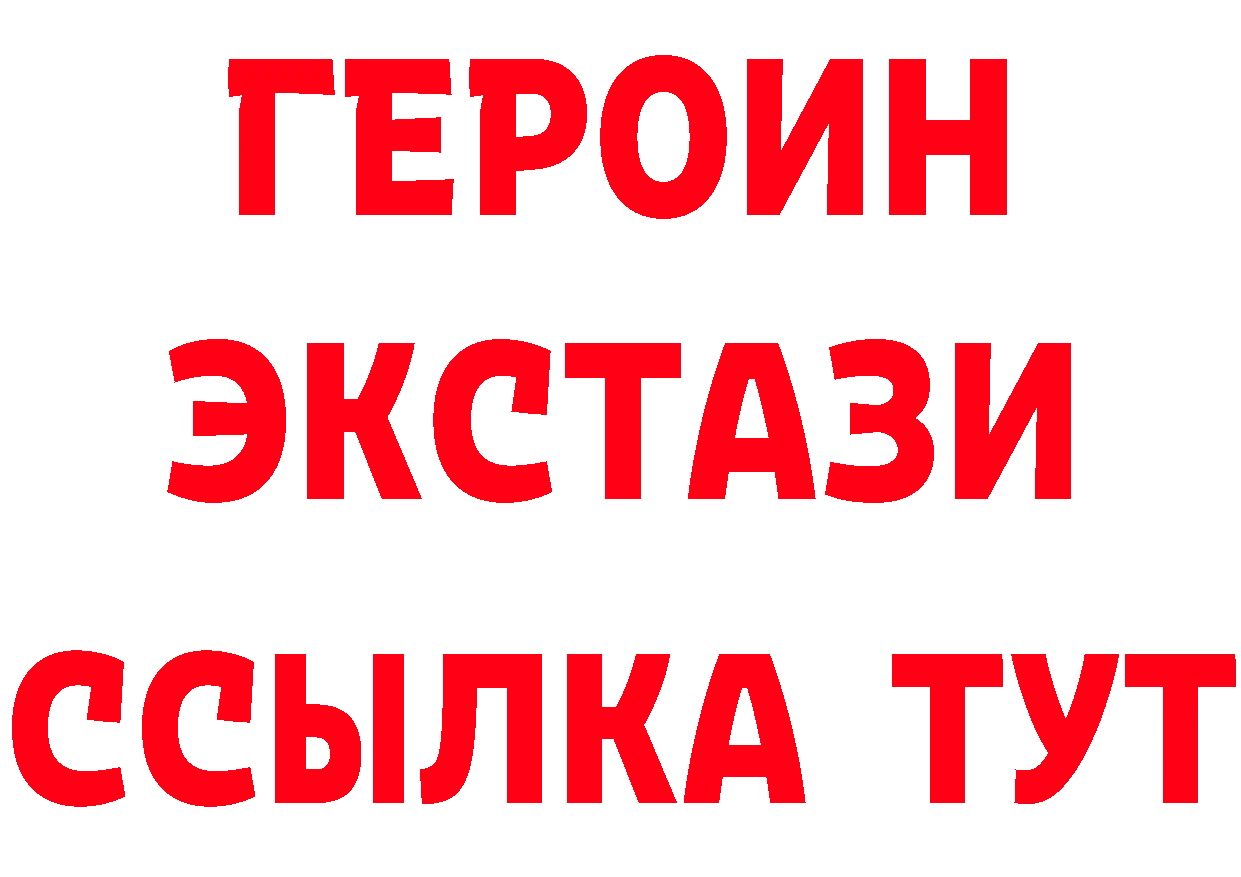 ГЕРОИН ЭКСТАЗИ ССЫЛКА ТУТ